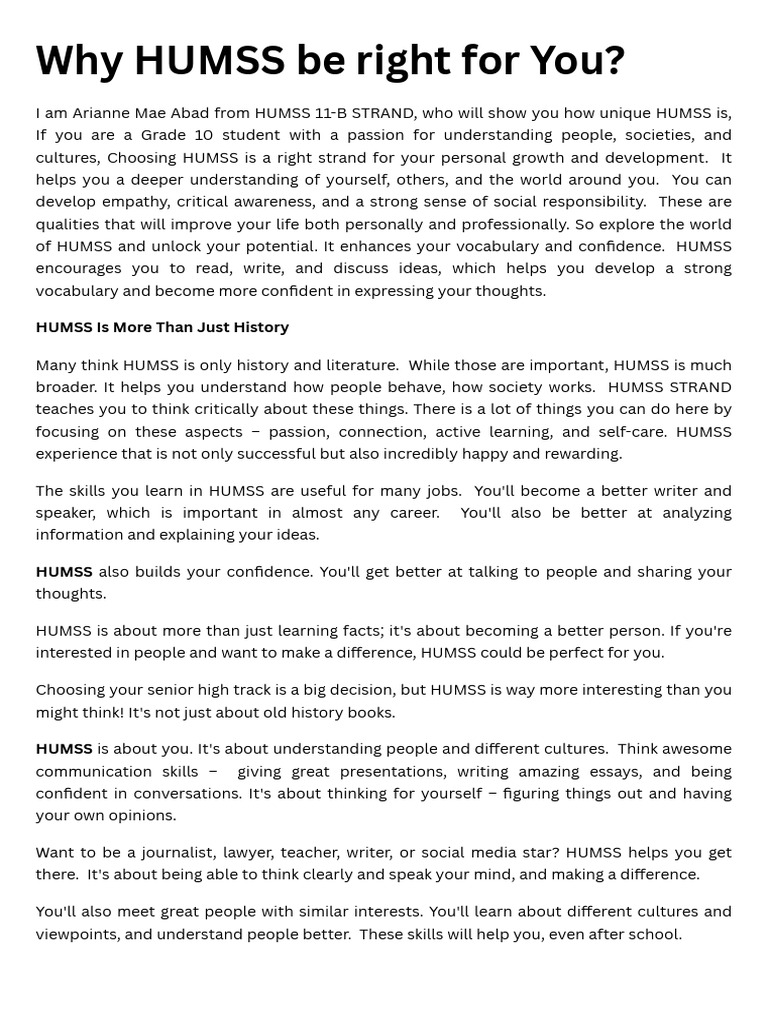 Why HUMSS be right for You?

I am Arianne Mae Abad from HUMSS 11-B STRAND, who will show you how unique HUMSS is, If you are a Grade 10 student with a passion for understanding people, societies, and cultures, Choosing HUMSS is a right strand for your personal growth and development. It helps you a deeper understanding of yourself, others, and the world around you. You can develop empathy, critical awareness, and a strong sense of social responsibility. These are qualities that will improve your life both personally and professionally. So explore the world of HUMSS and unlock your potential. It enhances your vocabulary and confidence. HUMSS encourages you to read, write, and discuss ideas, which helps you develop a strong vocabulary and become more confident in expressing your thoughts.

HUMSS Is More Than Just History

Many think HUMSS is only history and literature. While those are important, HUMSS is much broader. It helps you understand how people behave, how society works. HUMSS STRAND teaches you to think critically about these things. There is a lot of things you can do here by focusing on these aspects – passion, connection, active learning, and self-care. HUMSS experience that is not only successful but also incredibly happy and rewarding.

The skills you learn in HUMSS are useful for many jobs. You'll become a better writer and speaker, which is important in almost any career. You'll also be better at analyzing information and explaining your ideas.

HUMSS also builds your confidence. You'll get better at talking to people and sharing your thoughts.

HUMSS is about more than just learning facts; it's about becoming a better person. If you're interested in people and want to make a difference, HUMSS could be perfect for you.

Choosing your senior high track is a big decision, but HUMSS is way more interesting than you might think! It's not just about old history books.

HUMSS is about you. It's about understanding people and different cultures. Think awesome communication skills – giving great presentations, writing amazing essays, and being confident in conversations. It's about thinking for yourself – figuring things out and having your own opinions.

Want to be a journalist, lawyer, teacher, writer, or social media star? HUMSS helps you get there. It's about being able to think clearly and speak your mind, and making a difference.

You'll also meet great people with similar interests. You'll learn about different cultures and viewpoints, and understand people better. These skills will help you, even after school.